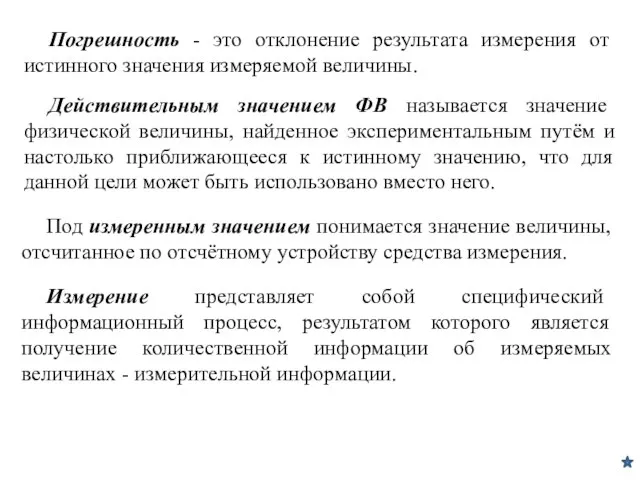 Погрешность - это отклонение результата измерения от истинного значения измеряемой величины.

Действительным значением ФВ называется значение физической величины, найденное экспериментальным путём и настолько приближающееся к истинному значению, что для данной цели может быть использовано вместо него.

Под измеренным значением понимается значение величины, отсчитанное по отсчётному устройству средства измерения.

Измерение представляет собой специфический информационный процесс, результатом которого является получение количественной информации об измеряемых величинах - измерительной информации.